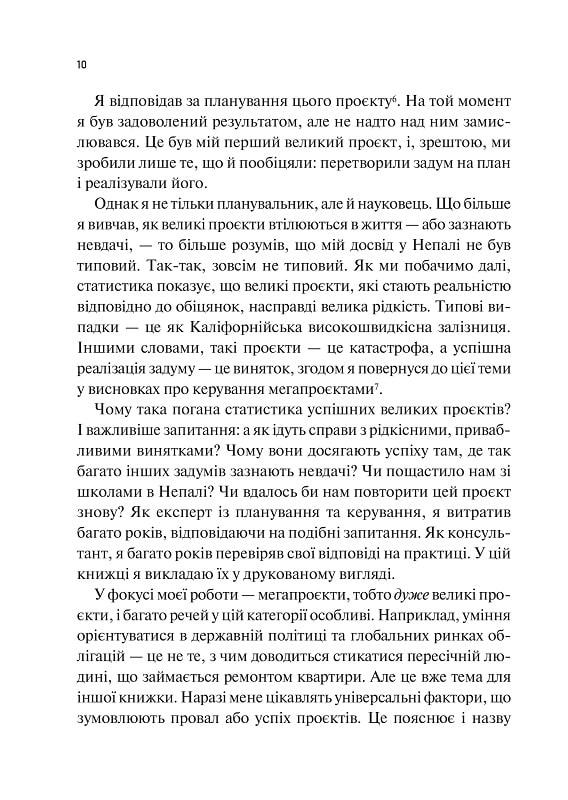 10

Я відповідав за планування цього проєкту$^6$. На той момент я був задоволений результатом, але не надто над ним замислювався. Це був мій перший великий проєкт, і, зрештою, ми зробили лише те, що й пообіцяли: перетворили задум на план і реалізували його.

Однак я не тільки планувальник, але й науковець. Що більше я вивчав, як великі проєкти втілюються в життя — або зазнають невдачі, — то більше розумів, що мій досвід у Непалі не був типовий. Так-так, зовсім не типовий. Як ми побачимо далі, статистика показує, що великі проєкти, які стають реальністю відповідно до обіцянок, насправді велика рідкість. Типові випадки — це як Каліфорнійська високошвидкісна залізниця. Іншими словами, такі проєкти — це катастрофа, а успішна реалізація задуму — це виняток, згодом я повернуся до цієї теми у висновках про керування мегапроєктами$^7$.

Чому така погана статистика успішних великих проєктів? І важливіше запитання: а як ідуть справи з рідкісними, привабливими винятками? Чому вони досягають успіху там, де так багато інших задумів зазнають невдачі? Чи пощастило нам зі школами в Непалі? Чи вдалось би нам повторити цей проєкт знову? Як експерт із планування та керування, я витратив багато років, відповідаючи на подібні запитання. Як консультант, я багато років перевіряв свої відповіді на практиці. У цій книжці я викладаю їх у друкованому вигляді.

У фокусі моєї роботи — мегапроєкти, тобто дуже великі проєкти, і багато речей у цій категорії особливі. Наприклад, уміння орієнтуватися в державній політиці та глобальних ринках облігацій — це не те, з чим доводиться стикатися пересічній людині, що займається ремонтом квартири. Але це вже тема для іншої книжки. Наразі мене цікавлять універсальні фактори, що зумовлюють провал або успіх проєктів. Це пояснює і назву